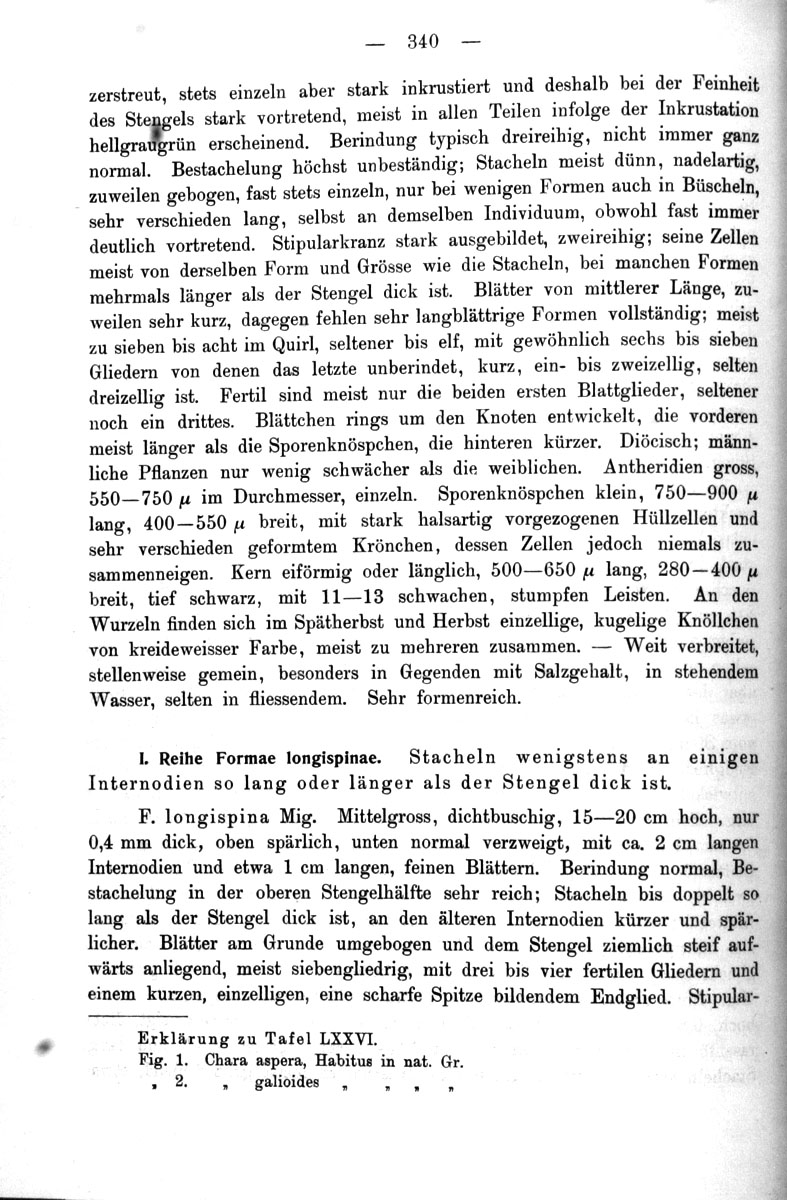 — 340 —

zerstreut, stets einzeln aber stark inkrustiert und deshalb bei der Feinheit des Stengels stark vortretend, meist in allen Teilen infolge der Inkrustation hellgraugrün erscheinend. Berindung typisch dreireihig, nicht immer ganz normal. Bestachelung höchst unbeständig; Stacheln meist dünn, nadelartig, zuweilen gebogen, fast stets einzeln, nur bei wenigen Formen auch in Büscheln, sehr verschieden lang, selbst an demselben Individuum, obwohl fast immer deutlich vortretend. Stipularkranz stark ausgebildet, zweireihig; seine Zellen meist von derselben Form und Grösse wie die Stacheln, bei manchen Formen mehrmals länger als der Stengel dick ist. Blätter von mittlerer Länge, zuweilen sehr kurz, dagegen fehlen sehr langblättrige Formen vollständig; meist zu sieben bis acht im Quirl, seltener bis elf, mit gewöhnlich sechs bis sieben Gliedern von denen das letzte unberindet, kurz, ein- bis zweizellig, selten dreizellig ist. Fertil sind meist nur die beiden ersten Blattglieder, seltener noch ein drittes. Blättchen rings um den Knoten entwickelt, die vorderen meist länger als die Sporenknöspchen, die hinteren kürzer. Diöcisch; männliche Pflanzen nur wenig schwächer als die weiblichen. Antheridien gross, 550—750 $\mu$ im Durchmesser, einzeln. Sporenknöspchen klein, 750—900 $\mu$ lang, 400—550 $\mu$ breit, mit stark halsartig vorgezogenen Hüllzellen und sehr verschieden geformtem Krönchen, dessen Zellen jedoch niemals zusammenneigen. Kern eiförmig oder länglich, 500—650 $\mu$ lang, 280—400 $\mu$ breit, tief schwarz, mit 11—13 schwachen, stumpfen Leisten. An den Wurzeln finden sich im Spätherbst und Herbst einzellige, kugelige Knöllchen von kreideweisser Farbe, meist zu mehreren zusammen. — Weit verbreitet, stellenweise gemein, besonders in Gegenden mit Salzgehalt, in stehendem Wasser, selten in fliessendem. Sehr formenreich.

I. Reihe Formae longispinae. Stacheln wenigstens an einigen Internodien so lang oder länger als der Stengel dick ist.

F. longispina Mig. Mittelgross, dichtbuschig, 15—20 cm hoch, nur 0,4 mm dick, oben spärlich, unten normal verzweigt, mit ca. 2 cm langen Internodien und etwa 1 cm langen, feinen Blättern. Berindung normal, Bestachelung in der oberen Stengelhälfte sehr reich; Stacheln bis doppelt so lang als der Stengel dick ist, an den älteren Internodien kürzer und spärlicher. Blätter am Grunde umgebogen und dem Stengel ziemlich steif aufwärts anliegend, meist siebengliedrig, mit drei bis vier fertilen Gliedern und einem kurzen, einzelligen, eine scharfe Spitze bildendem Endglied. Stipular-

Erklärung zu Tafel LXXVI.
Fig. 1. Chara aspera, Habitus in nat. Gr.
„ 2. „ galioides „ „ „ „